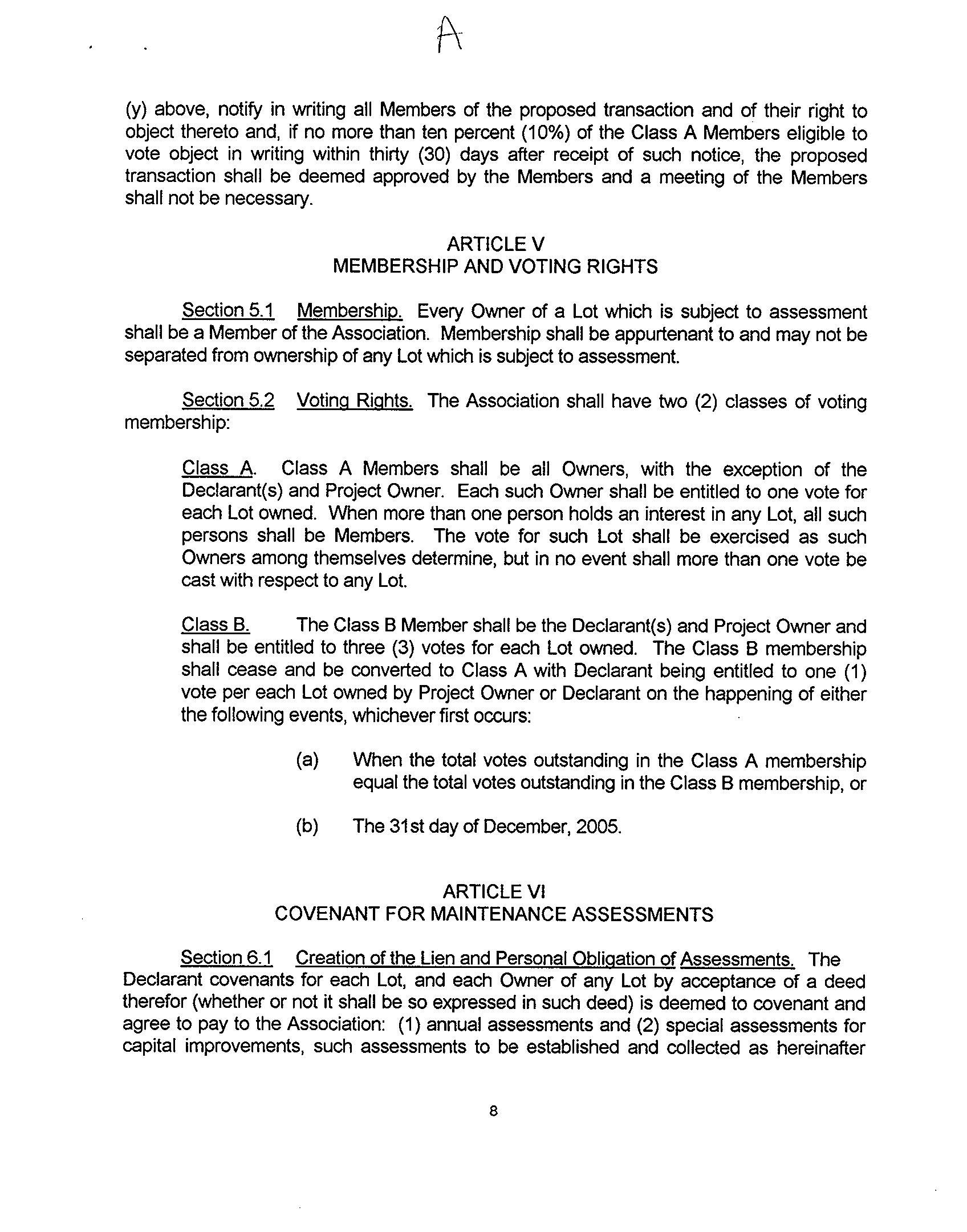 A

(y) above, notify in writing all Members of the proposed transaction and of their right to object thereto and, if no more than ten percent (10%) of the Class A Members eligible to vote object in writing within thirty (30) days after receipt of such notice, the proposed transaction shall be deemed approved by the Members and a meeting of the Members shall not be necessary.

ARTICLE V
MEMBERSHIP AND VOTING RIGHTS

Section 5.1 Membership. Every Owner of a Lot which is subject to assessment shall be a Member of the Association. Membership shall be appurtenant to and may not be separated from ownership of any Lot which is subject to assessment.

Section 5.2 Voting Rights. The Association shall have two (2) classes of voting membership:

Class A. Class A Members shall be all Owners, with the exception of the Declarant(s) and Project Owner. Each such Owner shall be entitled to one vote for each Lot owned. When more than one person holds an interest in any Lot, all such persons shall be Members. The vote for such Lot shall be exercised as such Owners among themselves determine, but in no event shall more than one vote be cast with respect to any Lot.

Class B. The Class B Member shall be the Declarant(s) and Project Owner and shall be entitled to three (3) votes for each Lot owned. The Class B membership shall cease and be converted to Class A with Declarant being entitled to one (1) vote per each Lot owned by Project Owner or Declarant on the happening of either the following events, whichever first occurs:

(a) When the total votes outstanding in the Class A membership equal the total votes outstanding in the Class B membership, or

(b) The 31st day of December, 2005.

ARTICLE VI
COVENANT FOR MAINTENANCE ASSESSMENTS

Section 6.1 Creation of the Lien and Personal Obligation of Assessments. The Declarant covenants for each Lot, and each Owner of any Lot by acceptance of a deed therefor (whether or not it shall be so expressed in such deed) is deemed to covenant and agree to pay to the Association: (1) annual assessments and (2) special assessments for capital improvements, such assessments to be established and collected as hereinafter

8